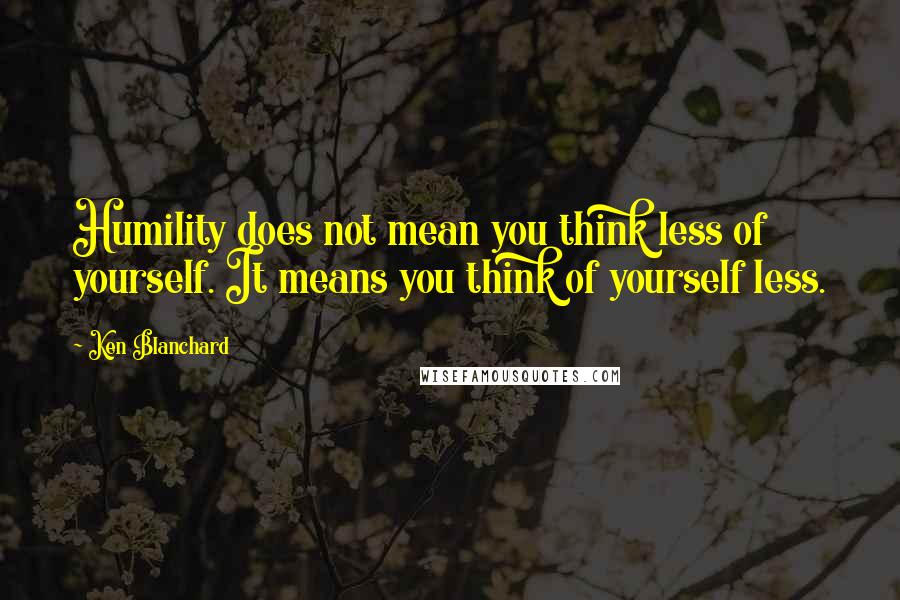 Humility does not mean you think less of yourself. It means you think of yourself less.

- Ken Blanchard

WISEFAMOUSQUOTES.COM